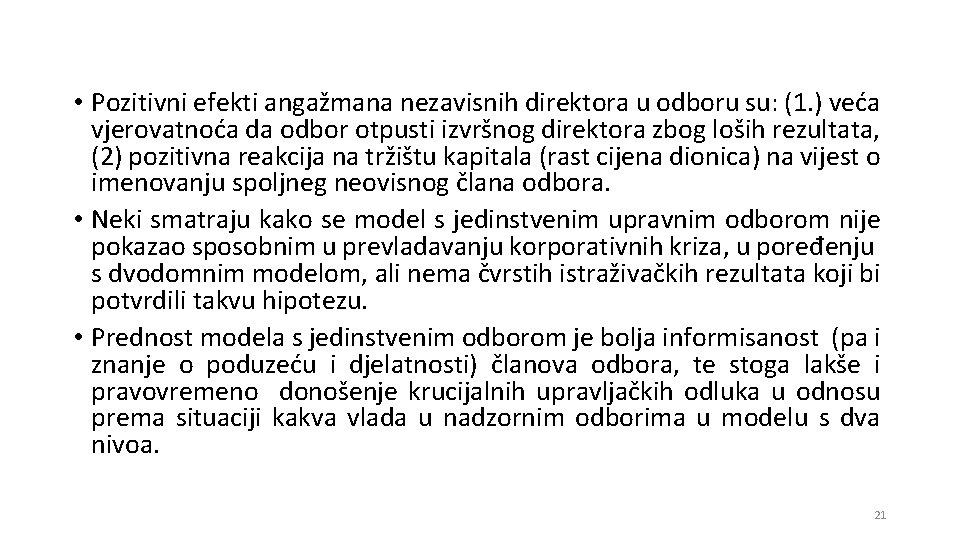 • Pozitivni efekti angažmana nezavisnih direktora u odboru su: (1.) veća vjerovatnoća da odbor otpusti izvršnog direktora zbog loših rezultata, (2) pozitivna reakcija na tržištu kapitala (rast cijena dionica) na vijest o imenovanju spoljneg neovisnog člana odbora.
• Neki smatraju kako se model s jedinstvenim upravnim odborom nije pokazao sposobnim u prevladavanju korporativnih kriza, u poređenju s dvodomnim modelom, ali nema čvrstih istraživačkih rezultata koji bi potvrdili takvu hipotezu.
• Prednost modela s jedinstvenim odborom je bolja informisanost (pa i znanje o poduzeću i djelatnosti) članova odbora, te stoga lakše i pravovremeno donošenje krucijalnih upravljačkih odluka u odnosu prema situaciji kakva vlada u nadzornim odborima u modelu s dva nivoa.

21